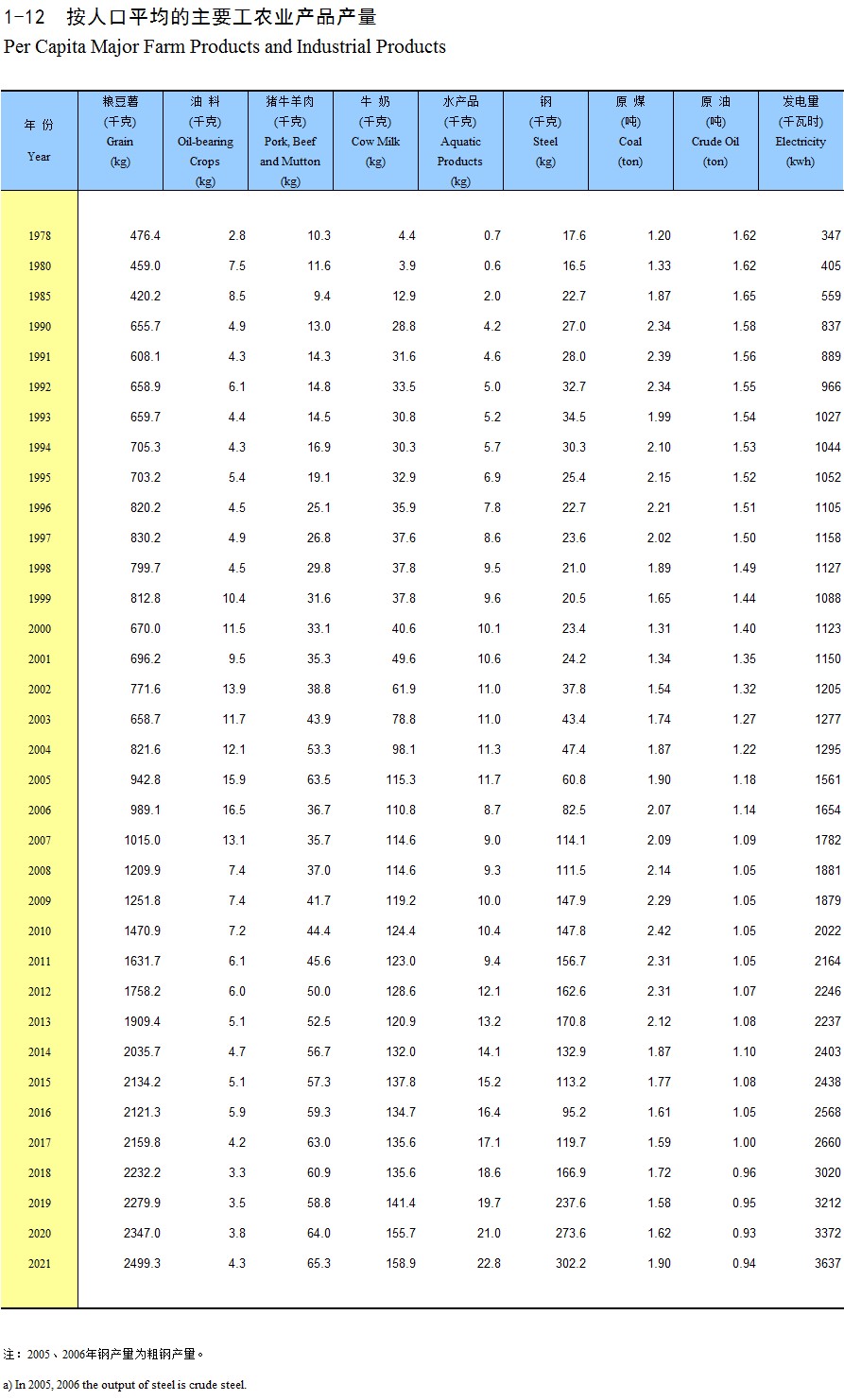 1-12 按人口平均的主要工农业产品产量
Per Capita Major Farm Products and Industrial Products

| 年 份 Year | 粮豆薯 (千克) Grain (kg) | 油 料 (千克) Oil-bearing Crops (kg) | 猪牛羊肉 (千克) Pork, Beef and Mutton (kg) | 牛 奶 (千克) Cow Milk (kg) | 水产品 (千克) Aquatic Products (kg) | 钢 (千克) Steel (kg) | 原 煤 (吨) Coal (ton) | 原 油 (吨) Crude Oil (ton) | 发电量 (千瓦时) Electricity (kwh) |
|---|---|---|---|---|---|---|---|---|---|
| 1978 | 476.4 | 2.8 | 10.3 | 4.4 | 0.7 | 17.6 | 1.20 | 1.62 | 347 |
| 1980 | 459.0 | 7.5 | 11.6 | 3.9 | 0.6 | 16.5 | 1.33 | 1.62 | 405 |
| 1985 | 420.2 | 8.5 | 9.4 | 12.9 | 2.0 | 22.7 | 1.87 | 1.65 | 559 |
| 1990 | 655.7 | 4.9 | 13.0 | 28.8 | 4.2 | 27.0 | 2.34 | 1.58 | 837 |
| 1991 | 608.1 | 4.3 | 14.3 | 31.6 | 4.6 | 28.0 | 2.39 | 1.56 | 889 |
| 1992 | 658.9 | 6.1 | 14.8 | 33.5 | 5.0 | 32.7 | 2.34 | 1.55 | 966 |
| 1993 | 659.7 | 4.4 | 14.5 | 30.8 | 5.2 | 34.5 | 1.99 | 1.54 | 1027 |
| 1994 | 705.3 | 4.3 | 16.9 | 30.3 | 5.7 | 30.3 | 2.10 | 1.53 | 1044 |
| 1995 | 703.2 | 5.4 | 19.1 | 32.9 | 6.9 | 25.4 | 2.15 | 1.52 | 1052 |
| 1996 | 820.2 | 4.5 | 25.1 | 35.9 | 7.8 | 22.7 | 2.21 | 1.51 | 1105 |
| 1997 | 830.2 | 4.9 | 26.8 | 37.6 | 8.6 | 23.6 | 2.02 | 1.50 | 1158 |
| 1998 | 799.7 | 4.5 | 29.8 | 37.8 | 9.5 | 21.0 | 1.89 | 1.49 | 1127 |
| 1999 | 812.8 | 10.4 | 31.6 | 37.8 | 9.6 | 20.5 | 1.65 | 1.44 | 1088 |
| 2000 | 670.0 | 11.5 | 33.1 | 40.6 | 10.1 | 23.4 | 1.31 | 1.40 | 1123 |
| 2001 | 696.2 | 9.5 | 35.3 | 49.6 | 10.6 | 24.2 | 1.34 | 1.35 | 1150 |
| 2002 | 771.6 | 13.9 | 38.8 | 61.9 | 11.0 | 37.8 | 1.54 | 1.32 | 1205 |
| 2003 | 658.7 | 11.7 | 43.9 | 78.8 | 11.0 | 43.4 | 1.74 | 1.27 | 1277 |
| 2004 | 821.6 | 12.1 | 53.3 | 98.1 | 11.3 | 47.4 | 1.87 | 1.22 | 1295 |
| 2005 | 942.8 | 15.9 | 63.5 | 115.3 | 11.7 | 60.8 | 1.90 | 1.18 | 1561 |
| 2006 | 989.1 | 16.5 | 36.7 | 110.8 | 8.7 | 82.5 | 2.07 | 1.14 | 1654 |
| 2007 | 1015.0 | 13.1 | 35.7 | 114.6 | 9.0 | 114.1 | 2.09 | 1.09 | 1782 |
| 2008 | 1209.9 | 7.4 | 37.0 | 114.6 | 9.3 | 111.5 | 2.14 | 1.05 | 1881 |
| 2009 | 1251.8 | 7.4 | 41.7 | 119.2 | 10.0 | 147.9 | 2.29 | 1.05 | 1879 |
| 2010 | 1470.9 | 7.2 | 44.4 | 124.4 | 10.4 | 147.8 | 2.42 | 1.05 | 2022 |
| 2011 | 1631.7 | 6.1 | 45.6 | 123.0 | 9.4 | 156.7 | 2.31 | 1.05 | 2164 |
| 2012 | 1758.2 | 6.0 | 50.0 | 128.6 | 12.1 | 162.6 | 2.31 | 1.07 | 2246 |
| 2013 | 1909.4 | 5.1 | 52.5 | 120.9 | 13.2 | 170.8 | 2.12 | 1.08 | 2237 |
| 2014 | 2035.7 | 4.7 | 56.7 | 132.0 | 14.1 | 132.9 | 1.87 | 1.10 | 2403 |
| 2015 | 2134.2 | 5.1 | 57.3 | 137.8 | 15.2 | 113.2 | 1.77 | 1.08 | 2438 |
| 2016 | 2121.3 | 5.9 | 59.3 | 134.7 | 16.4 | 95.2 | 1.61 | 1.05 | 2568 |
| 2017 | 2159.8 | 4.2 | 63.0 | 135.6 | 17.1 | 119.7 | 1.59 | 1.00 | 2660 |
| 2018 | 2232.2 | 3.3 | 60.9 | 135.6 | 18.6 | 166.9 | 1.72 | 0.96 | 3020 |
| 2019 | 2279.9 | 3.5 | 58.8 | 141.4 | 19.7 | 237.6 | 1.58 | 0.95 | 3212 |
| 2020 | 2347.0 | 3.8 | 64.0 | 155.7 | 21.0 | 273.6 | 1.62 | 0.93 | 3372 |
| 2021 | 2499.3 | 4.3 | 65.3 | 158.9 | 22.8 | 302.2 | 1.90 | 0.94 | 3637 |

注：2005、2006年钢产量为粗钢产量。

a) In 2005, 2006 the output of steel is crude steel.